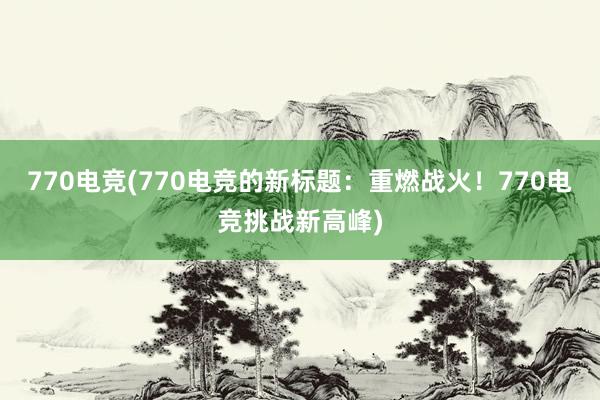 770电竞(770电竞的新标题：重燃战火！770电竞挑战新高峰)